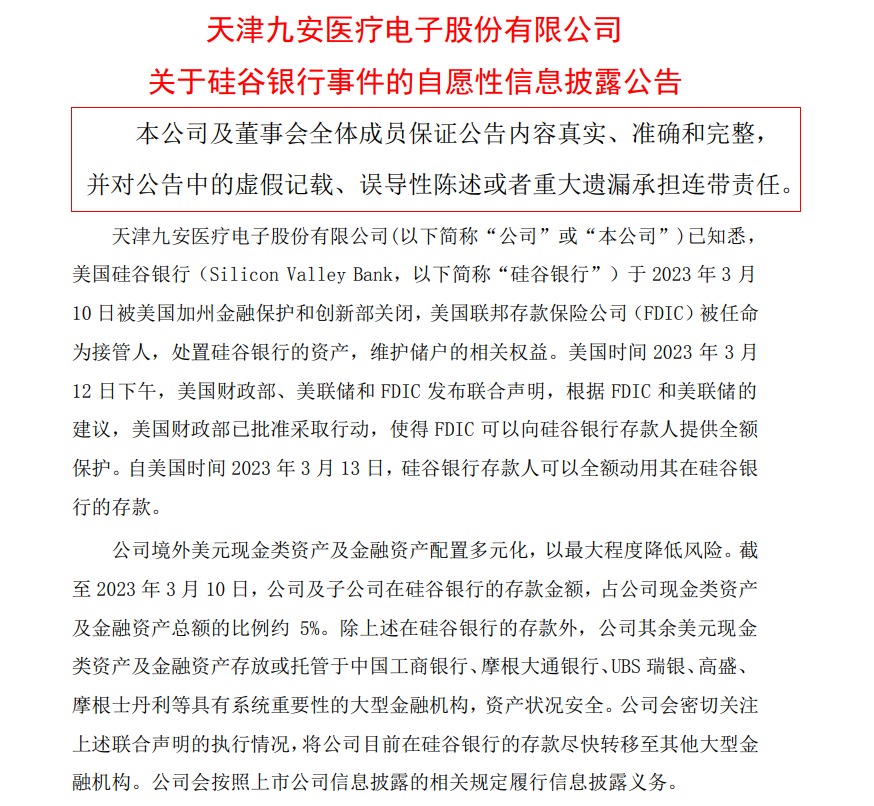 天津九安医疗电子股份有限公司

关于硅谷银行事件的自愿性信息披露公告

本公司及董事会全体成员保证公告内容真实、准确和完整，并对公告中的虚假记载、误导性陈述或者重大遗漏承担连带责任。

天津九安医疗电子股份有限公司(以下简称“公司”或“本公司”)已知悉，美国硅谷银行（Silicon Valley Bank，以下简称“硅谷银行”）于 2023 年 3 月 10 日被美国加州金融保护和创新部关闭，美国联邦存款保险公司（FDIC）被任命为接管人，处置硅谷银行的资产，维护储户的相关权益。美国时间 2023 年 3 月 12 日下午，美国财政部、美联储和 FDIC 发布联合声明，根据 FDIC 和美联储的建议，美国财政部已批准采取行动，使得 FDIC 可以向硅谷银行存款人提供全额保护。自美国时间 2023 年 3 月 13 日，硅谷银行存款人可以全额动用其在硅谷银行的存款。

公司境外美元现金类资产及金融资产配置多元化，以最大程度降低风险。截至 2023 年 3 月 10 日，公司及子公司在硅谷银行的存款金额，占公司现金类资产及金融资产总额的比例约 5%。除上述在硅谷银行的存款外，公司其余美元现金类资产及金融资产存放或托管于中国工商银行、摩根大通银行、UBS 瑞银、高盛、摩根士丹利等具有系统重要性的大型金融机构，资产状况安全。公司会密切关注上述联合声明的执行情况，将公司目前在硅谷银行的存款尽快转移至其他大型金融机构。公司会按照上市公司信息披露的相关规定履行信息披露义务。